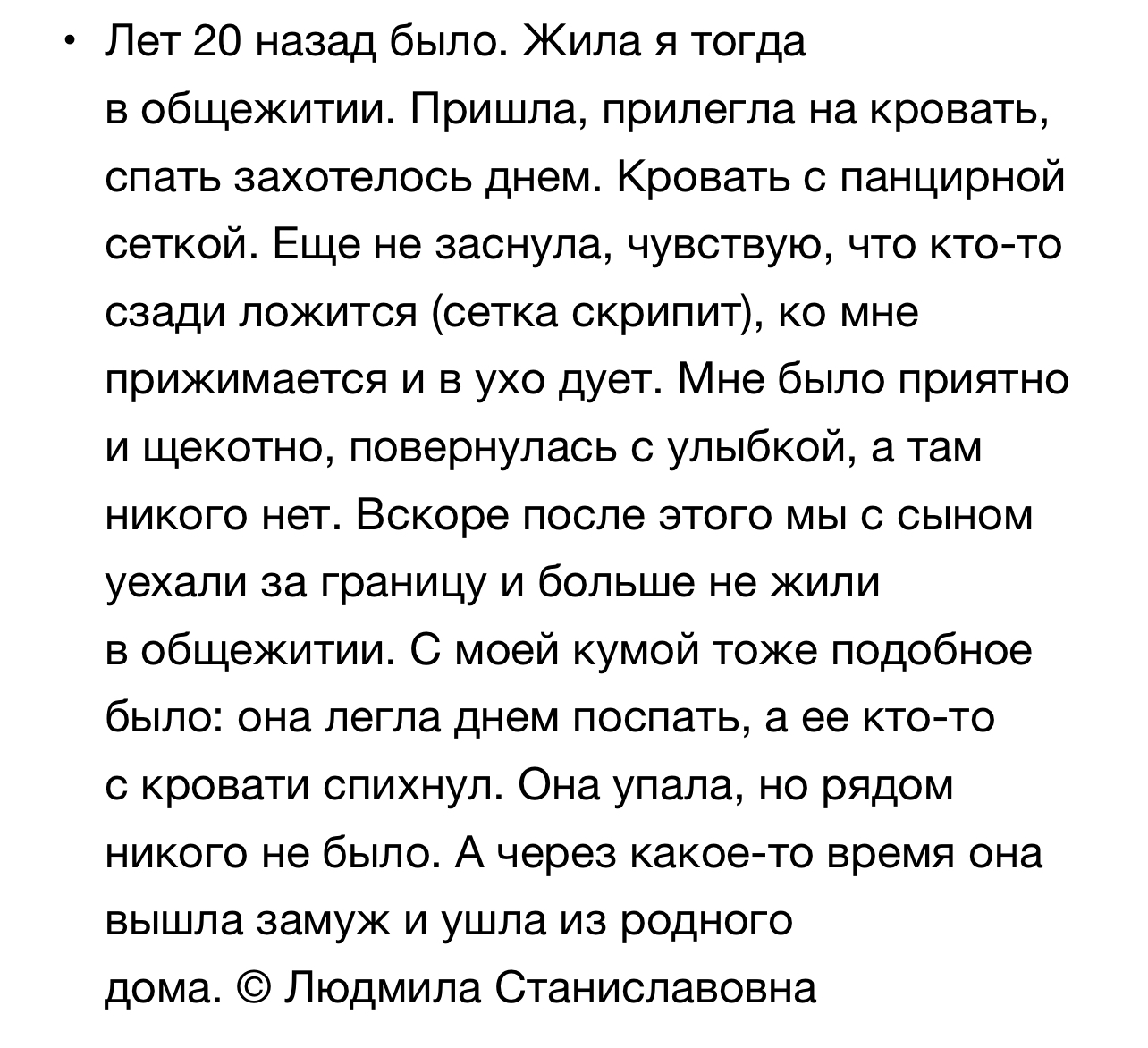 • Лет 20 назад было. Жила я тогда в общежитии. Пришла, прилегла на кровать, спать захотелось днем. Кровать с панцирной сеткой. Еще не заснула, чувствую, что кто-то сзади ложится (сетка скрипит), ко мне прижимается и в ухо дует. Мне было приятно и щекотно, повернулась с улыбкой, а там никого нет. Вскоре после этого мы с сыном уехали за границу и больше не жили в общежитии. С моей кумой тоже подобное было: она легла днем поспать, а ее кто-то с кровати спихнул. Она упала, но рядом никого не было. А через какое-то время она вышла замуж и ушла из родного дома. © Людмила Станиславовна